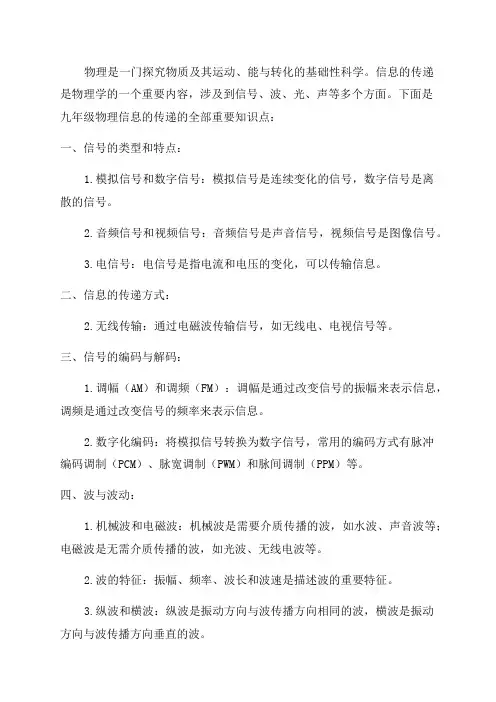 物理是一门探究物质及其运动、能与转化的基础性科学。信息的传递是物理学的一个重要内容，涉及到信号、波、光、声等多个方面。下面是九年级物理信息的传递的全部重要知识点：

一、信号的类型和特点：

1.模拟信号和数字信号：模拟信号是连续变化的信号，数字信号是离散的信号。

2.音频信号和视频信号：音频信号是声音信号，视频信号是图像信号。

3.电信号：电信号是指电流和电压的变化，可以传输信息。

二、信息的传递方式：

2.无线传输：通过电磁波传输信号，如无线电、电视信号等。

三、信号的编码与解码：

1.调幅（AM）和调频（FM）：调幅是通过改变信号的振幅来表示信息，调频是通过改变信号的频率来表示信息。

2.数字化编码：将模拟信号转换为数字信号，常用的编码方式有脉冲编码调制（PCM）、脉宽调制（PWM）和脉间调制（PPM）等。

四、波与波动：

1.机械波和电磁波：机械波是需要介质传播的波，如水波、声音波等；电磁波是无需介质传播的波，如光波、无线电波等。

2.波的特征：振幅、频率、波长和波速是描述波的重要特征。

3.纵波和横波：纵波是振动方向与波传播方向相同的波，横波是振动方向与波传播方向垂直的波。